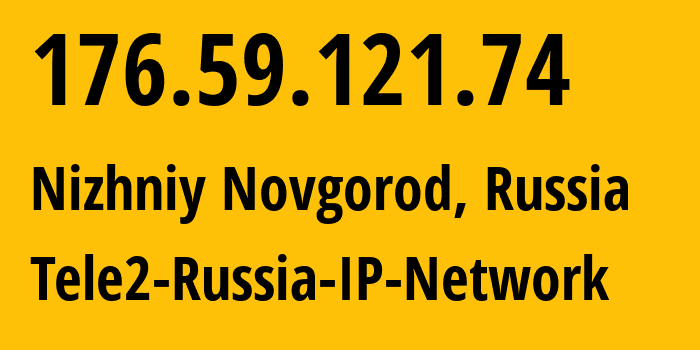 176.59.121.74

Nizhniy Novgorod, Russia

Tele2-Russia-IP-Network